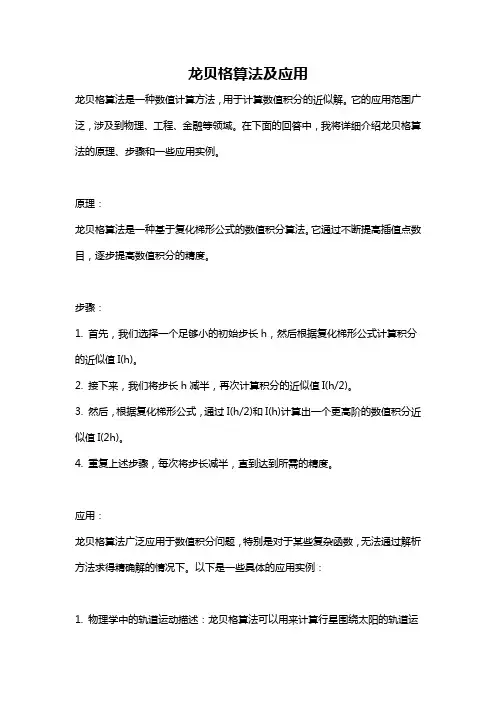 龙贝格算法及应用

龙贝格算法是一种数值计算方法，用于计算数值积分的近似解。它的应用范围广泛，涉及到物理、工程、金融等领域。在下面的回答中，我将详细介绍龙贝格算法的原理、步骤和一些应用实例。

原理：

龙贝格算法是一种基于复化梯形公式的数值积分算法。它通过不断提高插值点数目，逐步提高数值积分的精度。

步骤：

1. 首先，我们选择一个足够小的初始步长 h，然后根据复化梯形公式计算积分的近似值 I(h)。

2. 接下来，我们将步长 h 减半，再次计算积分的近似值 I(h/2)。

3. 然后，根据复化梯形公式，通过 I(h/2)和 I(h)计算出一个更高阶的数值积分近似值 I(2h)。

4. 重复上述步骤，每次将步长减半，直到达到所需的精度。

应用：

龙贝格算法广泛应用于数值积分问题，特别是对于某些复杂函数，无法通过解析方法求得精确解的情况下。以下是一些具体的应用实例：

1. 物理学中的轨道运动描述：龙贝格算法可以用来计算行星围绕太阳的轨道运